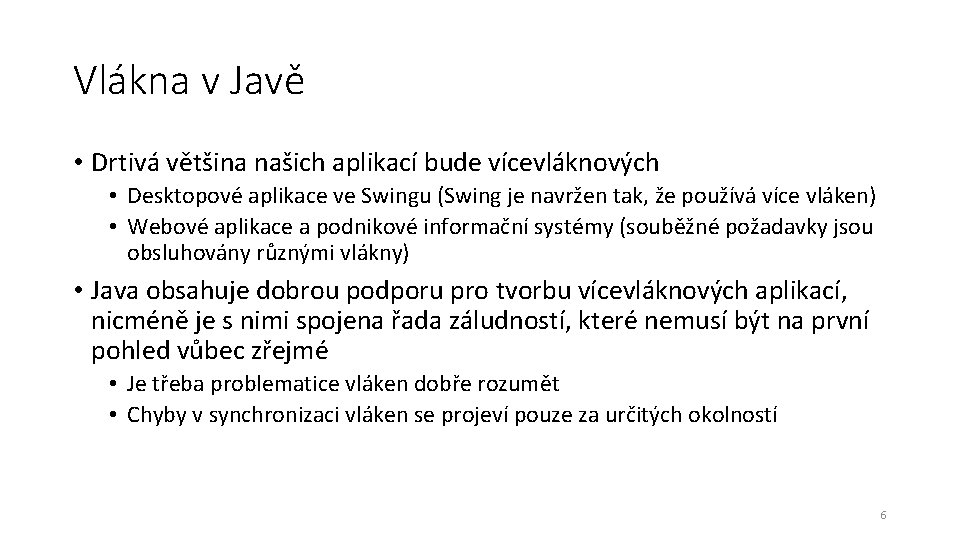 Vlákna v Javě

• Drtivá většina našich aplikací bude vícevláknových
  • Desktopové aplikace ve Swingu (Swing je navržen tak, že používá více vláken)
  • Webové aplikace a podnikové informační systémy (souběžné požadavky jsou obsluhovány různými vlákny)

• Java obsahuje dobrou podporu pro tvorbu vícevláknových aplikací, nicméně je s nimi spojena řada záludností, které nemusí být na první pohled vůbec zřejmé
  • Je třeba problematice vláken dobře rozumět
  • Chyby v synchronizaci vláken se projeví pouze za určitých okolností

6